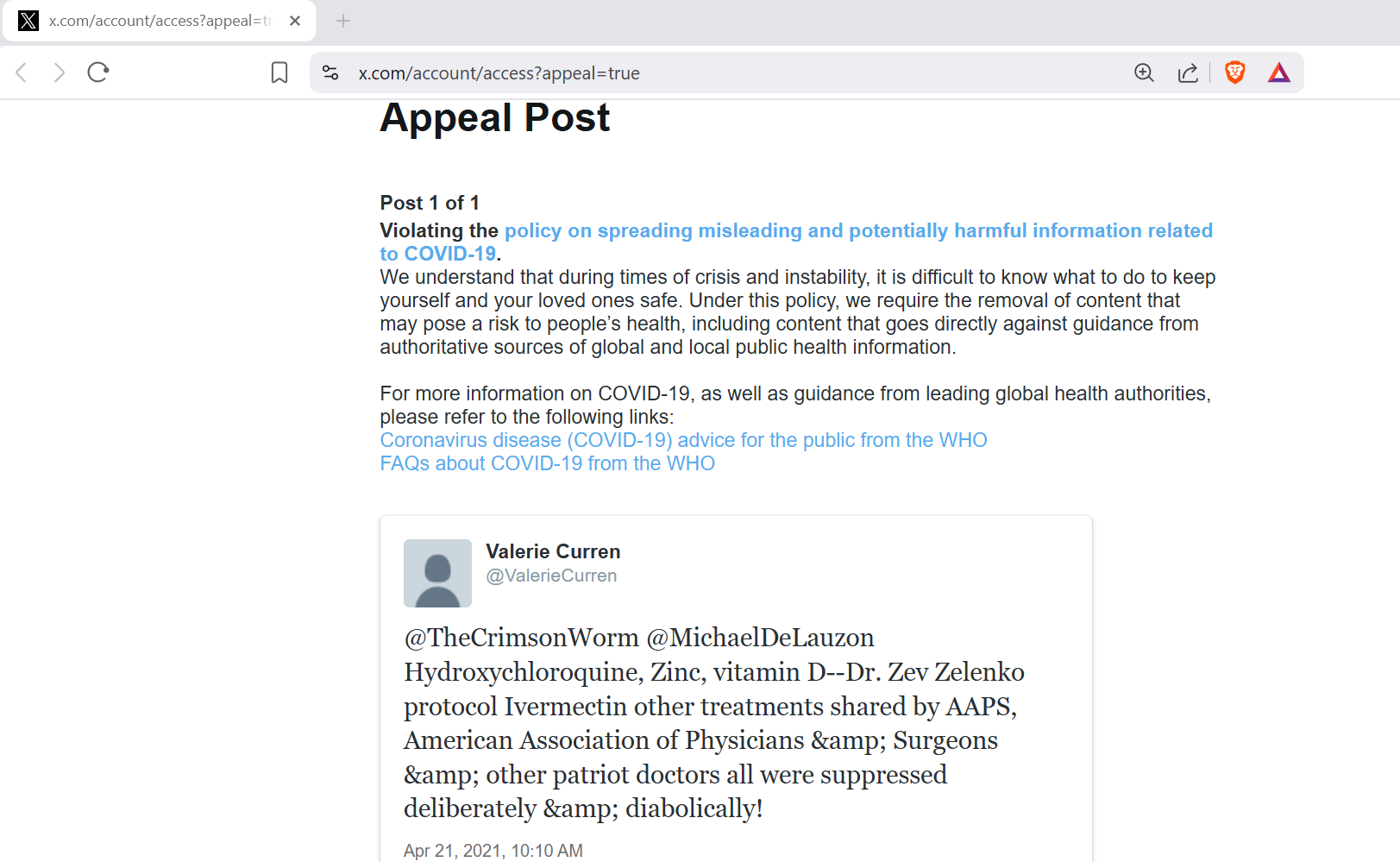 x.com/account/access?appeal=tr

x.com/account/access?appeal=true

Appeal Post

Post 1 of 1
Violating the policy on spreading misleading and potentially harmful information related to COVID-19.
We understand that during times of crisis and instability, it is difficult to know what to do to keep yourself and your loved ones safe. Under this policy, we require the removal of content that may pose a risk to people's health, including content that goes directly against guidance from authoritative sources of global and local public health information.

For more information on COVID-19, as well as guidance from leading global health authorities, please refer to the following links:
Coronavirus disease (COVID-19) advice for the public from the WHO
FAQs about COVID-19 from the WHO

Valerie Curren
@ValerieCurren

@TheCrimsonWorm @MichaelDeLauzon Hydroxychloroquine, Zinc, vitamin D--Dr. Zev Zelenko protocol Ivermectin other treatments shared by AAPS, American Association of Physicians &amp; Surgeons &amp; other patriot doctors all were suppressed deliberately &amp; diabolically!

Apr 21, 2021, 10:10 AM